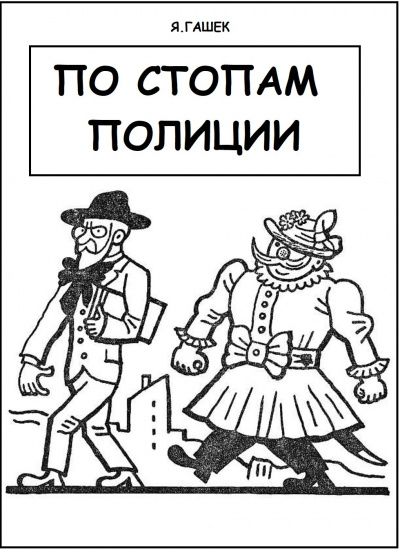 Я.ГАШЕК

ПО СТОПАМ ПОЛИЦИИ